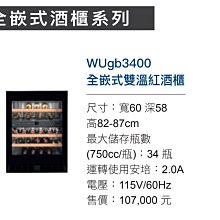 全嵌式酒櫃系列

WUgb3400
全嵌式雙溫紅酒櫃

尺寸：寬60 深58
高82-87cm
最大儲存瓶數
(750cc/瓶)：34 瓶
運轉使用安培：2.0A
電壓：115V/60Hz
售價：107,000 元